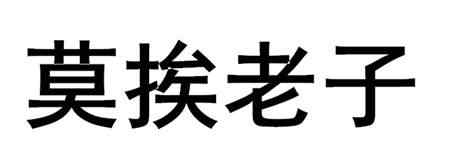 莫挨老子